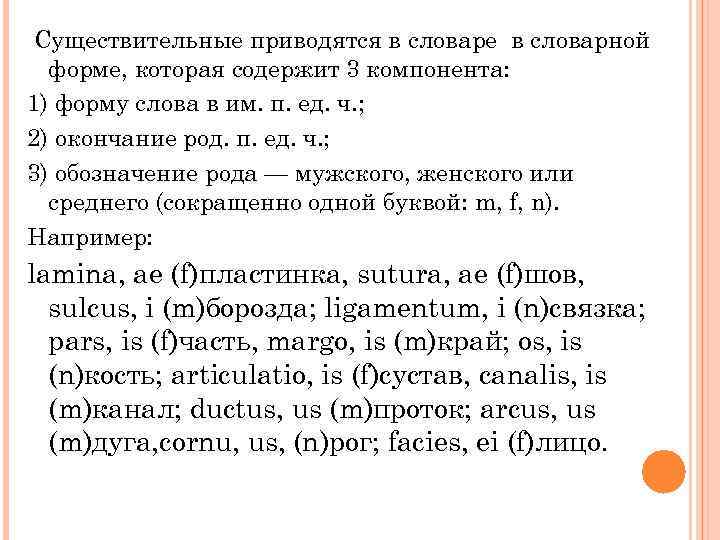 Существительные приводятся в словаре в словарной форме, которая содержит 3 компонента:

1) форму слова в им. п. ед. ч.;

2) окончание род. п. ед. ч.;

3) обозначение рода — мужского, женского или среднего (сокращенно одной буквой: m, f, n).

Например:

lamina, ae (f)пластинка, sutura, ae (f)шов, sulcus, i (m)борозда; ligamentum, i (n)связка; pars, is (f)часть, margo, is (m)край; os, is (n)кость; articulatio, is (f)сустав, canalis, is (m)канал; ductus, us (m)проток; arcus, us (m)дуга,cornu, us, (n)рог; facies, ei (f)лицо.